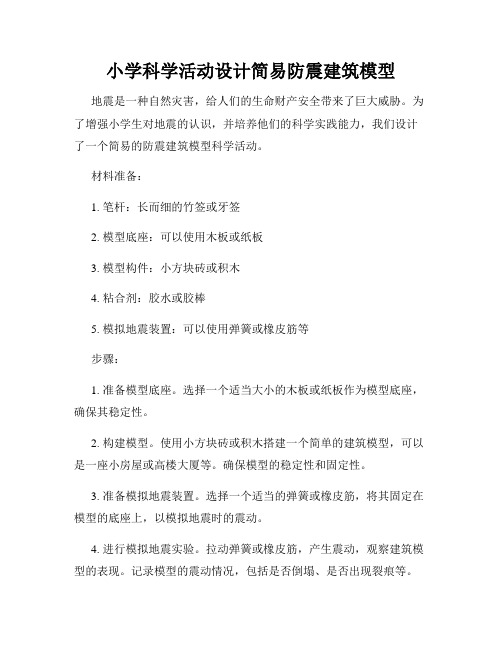 小学科学活动设计简易防震建筑模型

地震是一种自然灾害，给人们的生命财产安全带来了巨大威胁。为了增强小学生对地震的认识，并培养他们的科学实践能力，我们设计了一个简易的防震建筑模型科学活动。

材料准备：

1. 笔杆：长而细的竹签或牙签

2. 模型底座：可以使用木板或纸板

3. 模型构件：小方块砖或积木

4. 粘合剂：胶水或胶棒

5. 模拟地震装置：可以使用弹簧或橡皮筋等

步骤：

1. 准备模型底座。选择一个适当大小的木板或纸板作为模型底座，确保其稳定性。

2. 构建模型。使用小方块砖或积木搭建一个简单的建筑模型，可以是一座小房屋或高楼大厦等。确保模型的稳定性和固定性。

3. 准备模拟地震装置。选择一个适当的弹簧或橡皮筋，将其固定在模型的底座上，以模拟地震时的震动。

4. 进行模拟地震实验。拉动弹簧或橡皮筋，产生震动，观察建筑模型的表现。记录模型的震动情况，包括是否倒塌、是否出现裂痕等。